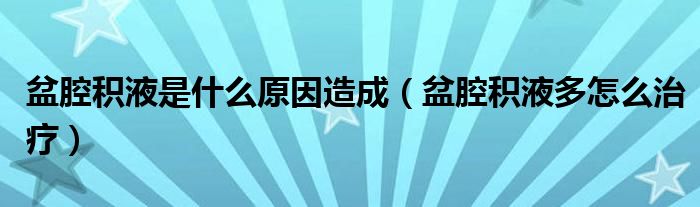 盆腔积液是什么原因造成（盆腔积液多怎么治疗）